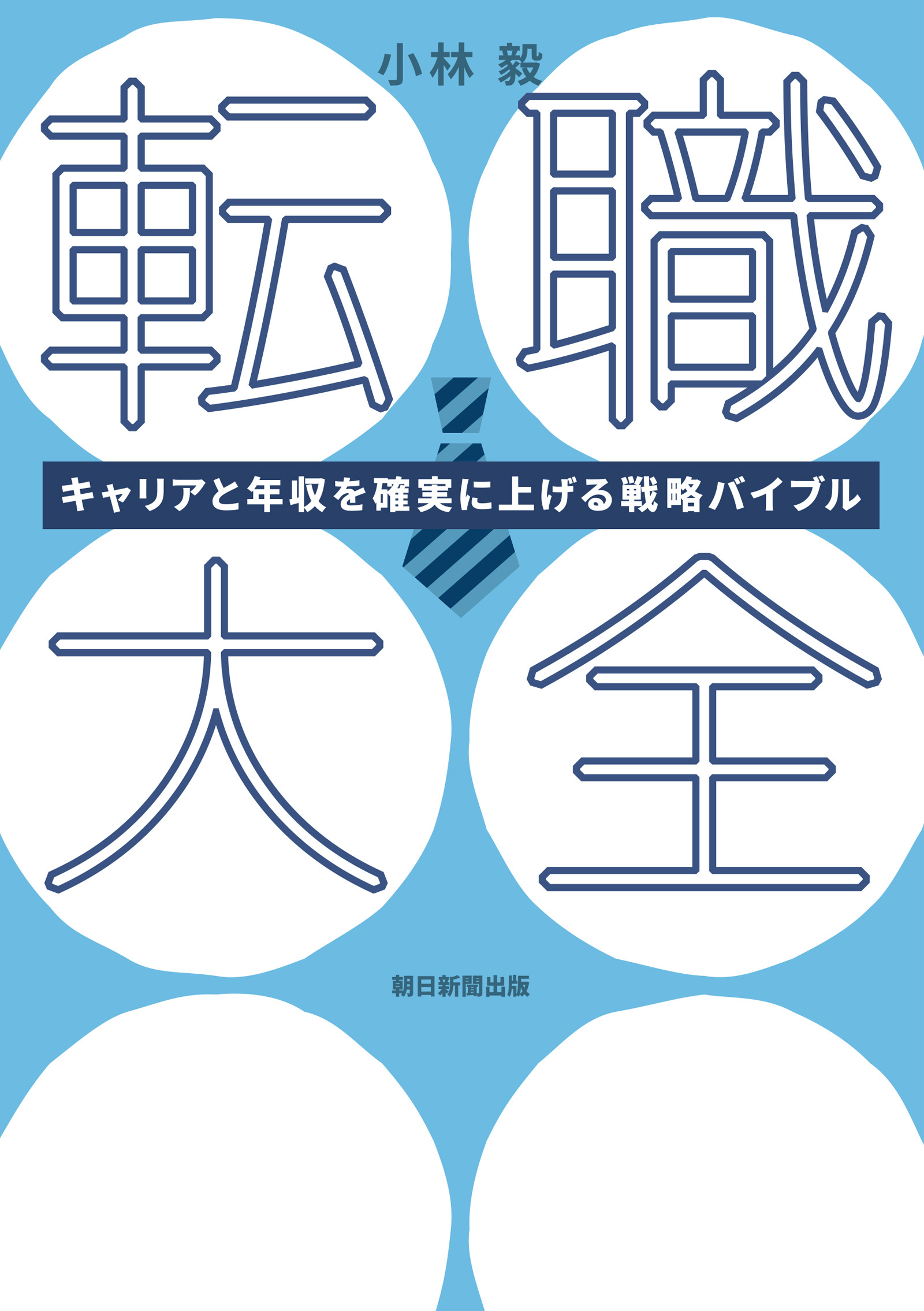 小林 毅

転職

キャリアと年収を確実に上げる戦略バイブル

大全

朝日新聞出版